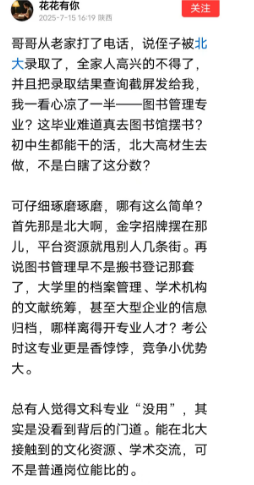 花花有你
2025-7-15 16:19 陕西

关注

哥哥从老家打了电话，说侄子被北大录取了，全家人高兴的不得了，并且把录取结果查询截屏发给我，我一看心凉了一半——图书管理专业？这毕业难道真去图书馆摆书？初中生都能干的活，北大高材生去做，不是白瞎了这分数？

可仔细琢磨琢磨，哪有这么简单？首先那是北大啊，金字招牌摆在那儿，平台资源就甩别人几条街。再说图书管理早不是搬书登记那套了，大学里的档案管理、学术机构的文献统筹，甚至大型企业的信息归档，哪样离得开专业人才？考公时这专业更是香饽饽，竞争小优势大。

总有人觉得文科专业“没用”，其实是没看到背后的门道。能在北大接触到的文化资源、学术交流，可不是普通岗位能比的。